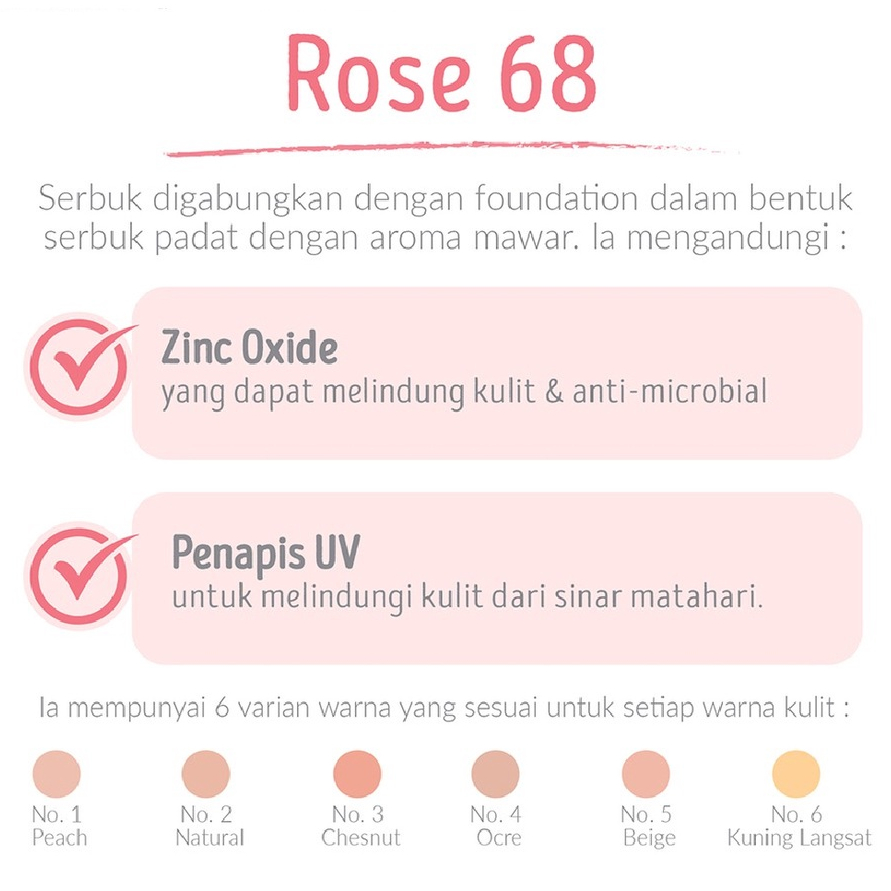 Rose 68

Serbuk digabungkan dengan foundation dalam bentuk serbuk padat dengan aroma mawar. Ia mengandungi :

Zinc Oxide
yang dapat melindung kulit & anti-microbial

Penapis UV
untuk melindungi kulit dari sinar matahari.

Ia mempunyai 6 varian warna yang sesuai untuk setiap warna kulit :

No. 1
Peach

No. 2
Natural

No. 3
Chesnut

No. 4
Ocre

No. 5
Beige

No. 6
Kuning Langsat